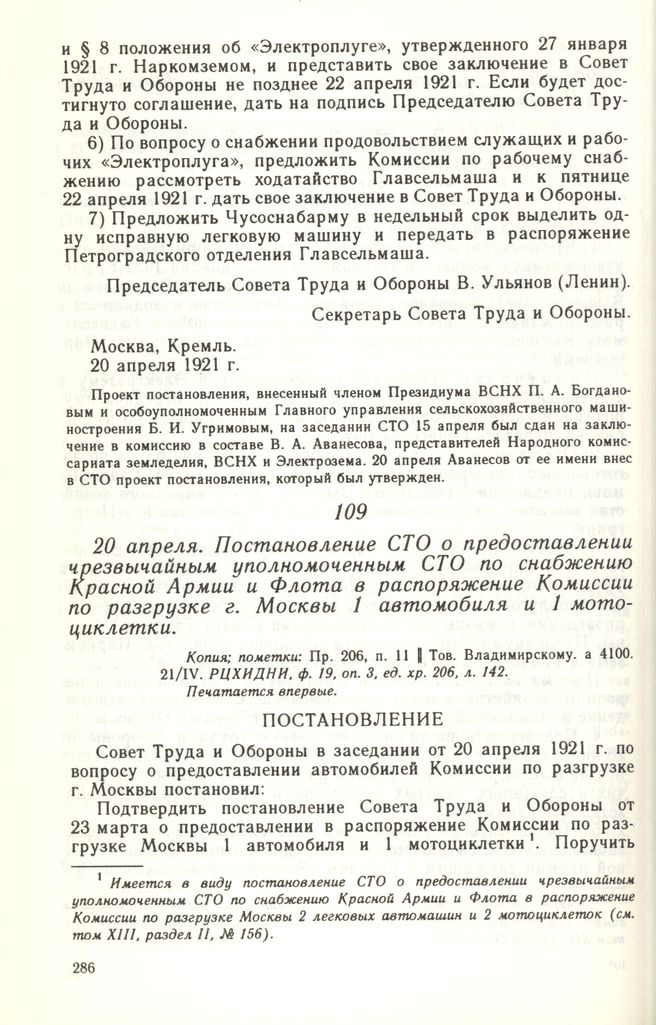 и § 8 положения об «Электроплуге», утвержденного 27 января 1921 г. Наркомземом, и представить свое заключение в Совет Труда и Обороны не позднее 22 апреля 1921 г. Если будет достигнуто соглашение, дать на подпись Председателю Совета Труда и Обороны.

6) По вопросу о снабжении продовольствием служащих и рабочих «Электроплуга», предложить Комиссии по рабочему снабжению рассмотреть ходатайство Главсельмаша и к пятнице 22 апреля 1921 г. дать свое заключение в Совет Труда и Обороны.

7) Предложить Чусоснабарму в недельный срок выделить одну исправную легковую машину и передать в распоряжение Петроградского отделения Главсельмаша.

Председатель Совета Труда и Обороны В. Ульянов (Ленин).

Секретарь Совета Труда и Обороны.

Москва, Кремль.
20 апреля 1921 г.

Проект постановления, внесенный членом Президиума ВСНХ П. А. Богдановым и особоуполномоченным Главного управления сельскохозяйственного машиностроения Б. И. Угримовым, на заседании СТО 15 апреля был сдан на заключение в комиссию в составе В. А. Аванесова, представителей Народного комиссариата земледелия, ВСНХ и Электрозема. 20 апреля Аванесов от ее имени внес в СТО проект постановления, который был утвержден.

109

20 апреля. Постановление СТО о предоставлении чрезвычайным уполномоченным СТО по снабжению Красной Армии и Флота в распоряжение Комиссии по разгрузке г. Москвы 1 автомобиля и 1 мотоциклетки.

Копия; пометки: Пр. 206, п. 11 ‖ Тов. Владимирскому. а 4100. 21/IV. РЦХИДНИ, ф. 19, оп. 3, ед. хр. 206, л. 142.
Печатается впервые.

ПОСТАНОВЛЕНИЕ

Совет Труда и Обороны в заседании от 20 апреля 1921 г. по вопросу о предоставлении автомобилей Комиссии по разгрузке г. Москвы постановил:

Подтвердить постановление Совета Труда и Обороны от 23 марта о предоставлении в распоряжение Комиссии по разгрузке Москвы 1 автомобиля и 1 мотоциклетки$^{1}$. Поручить

$^{1}$ Имеется в виду постановление СТО о предоставлении чрезвычайным уполномоченным СТО по снабжению Красной Армии и Флота в распоряжение Комиссии по разгрузке Москвы 2 легковых автомашин и 2 мотоциклеток (см. том XIII, раздел II, № 156).

286